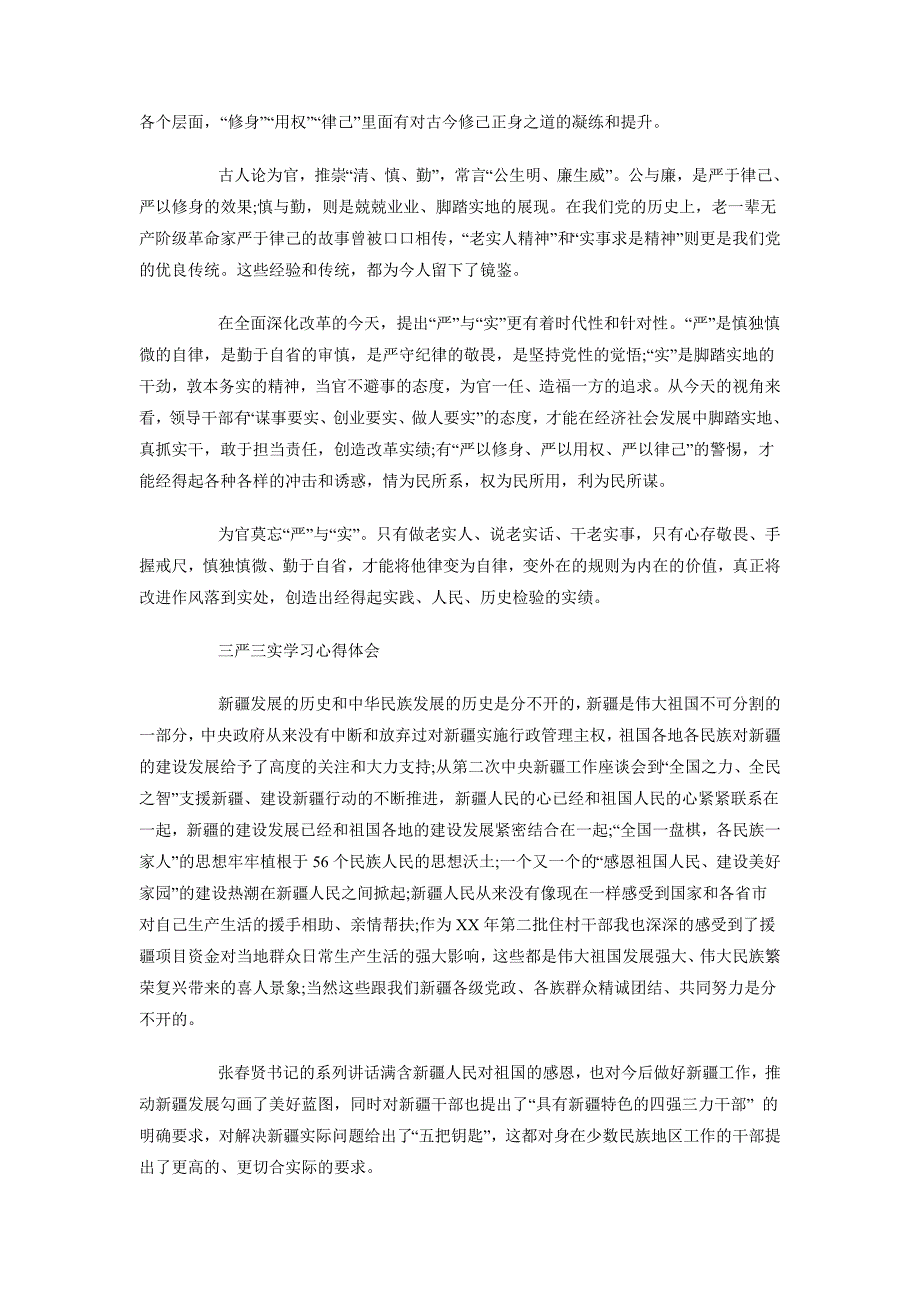 各个层面，“修身”“用权”“律己”里面有对古今修己正身之道的凝练和提升。

古人论为官，推崇“清、慎、勤”，常言“公生明、廉生威”。公与廉，是严于律己、严以修身的效果;慎与勤，则是兢兢业业、脚踏实地的展现。在我们党的历史上，老一辈无产阶级革命家严于律己的故事曾被口口相传，“老实人精神”和“实事求是精神”则更是我们党的优良传统。这些经验和传统，都为今人留下了镜鉴。

在全面深化改革的今天，提出“严”与“实”更有着时代性和针对性。“严”是慎独慎微的自律，是勤于自省的审慎，是严守纪律的敬畏，是坚持党性的觉悟;“实”是脚踏实地的干劲，敦本务实的精神，当官不避事的态度，为官一任、造福一方的追求。从今天的视角来看，领导干部有“谋事要实、创业要实、做人要实”的态度，才能在经济社会发展中脚踏实地、真抓实干，敢于担当责任，创造改革实绩;有“严以修身、严以用权、严以律己”的警惕，才能经得起各种各样的冲击和诱惑，情为民所系，权为民所用，利为民所谋。

为官莫忘“严”与“实”。只有做老实人、说老实话、干老实事，只有心存敬畏、手握戒尺，慎独慎微、勤于自省，才能将他律变为自律，变外在的规则为内在的价值，真正将改进作风落到实处，创造出经得起实践、人民、历史检验的实绩。

三严三实学习心得体会

新疆发展的历史和中华民族发展的历史是分不开的，新疆是伟大祖国不可分割的一部分，中央政府从来没有中断和放弃过对新疆实施行政管理主权，祖国各地各民族对新疆的建设发展给予了高度的关注和大力支持;从第二次中央新疆工作座谈会到“全国之力、全民之智”支援新疆、建设新疆行动的不断推进，新疆人民的心已经和祖国人民的心紧紧联系在一起，新疆的建设发展已经和祖国各地的建设发展紧密结合在一起;“全国一盘棋，各民族一家人”的思想牢牢植根于56个民族人民的思想沃土;一个又一个的“感恩祖国人民、建设美好家园”的建设热潮在新疆人民之间掀起;新疆人民从来没有像现在一样感受到国家和各省市对自己生产生活的援手相助、亲情帮扶;作为XX年第二批住村干部我也深深的感受到了援疆项目资金对当地群众日常生产生活的强大影响，这些都是伟大祖国发展强大、伟大民族繁荣复兴带来的喜人景象;当然这些跟我们新疆各级党政、各族群众精诚团结、共同努力是分不开的。

张春贤书记的系列讲话满含新疆人民对祖国的感恩，也对今后做好新疆工作，推动新疆发展勾画了美好蓝图，同时对新疆干部也提出了“具有新疆特色的四强三力干部” 的明确要求，对解决新疆实际问题给出了“五把钥匙”，这都对身在少数民族地区工作的干部提出了更高的、更切合实际的要求。